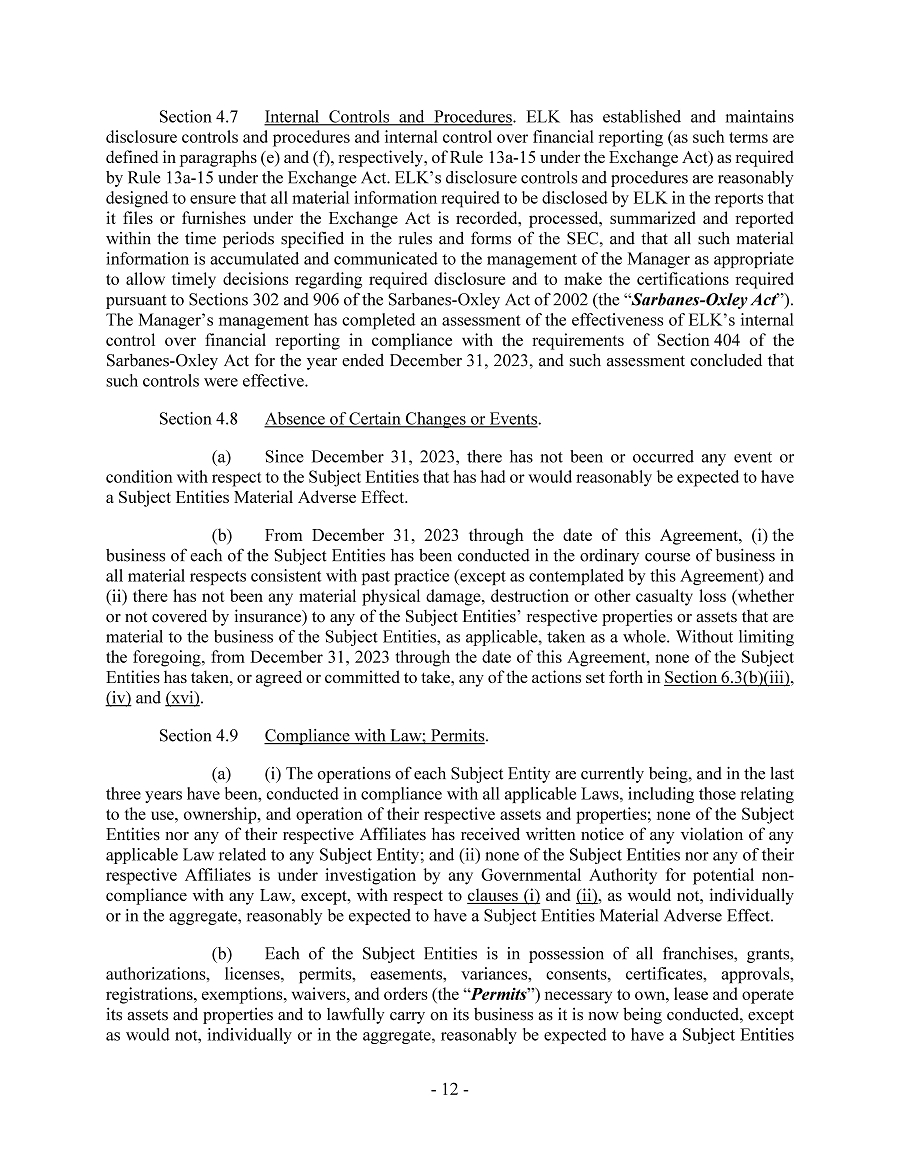 Section 4.7 Internal Controls and Procedures. ELK has established and maintains disclosure controls and procedures and internal control over financial reporting (as such terms are defined in paragraphs (e) and (f), respectively, of Rule 13a-15 under the Exchange Act) as required by Rule 13a-15 under the Exchange Act. ELK's disclosure controls and procedures are reasonably designed to ensure that all material information required to be disclosed by ELK in the reports that it files or furnishes under the Exchange Act is recorded, processed, summarized and reported within the time periods specified in the rules and forms of the SEC, and that all such material information is accumulated and communicated to the management of the Manager as appropriate to allow timely decisions regarding required disclosure and to make the certifications required pursuant to Sections 302 and 906 of the Sarbanes-Oxley Act of 2002 (the "Sarbanes-Oxley Act"). The Manager's management has completed an assessment of the effectiveness of ELK's internal control over financial reporting in compliance with the requirements of Section 404 of the Sarbanes-Oxley Act for the year ended December 31, 2023, and such assessment concluded that such controls were effective.

Section 4.8 Absence of Certain Changes or Events.

(a) Since December 31, 2023, there has not been or occurred any event or condition with respect to the Subject Entities that has had or would reasonably be expected to have a Subject Entities Material Adverse Effect.

(b) From December 31, 2023 through the date of this Agreement, (i) the business of each of the Subject Entities has been conducted in the ordinary course of business in all material respects consistent with past practice (except as contemplated by this Agreement) and (ii) there has not been any material physical damage, destruction or other casualty loss (whether or not covered by insurance) to any of the Subject Entities' respective properties or assets that are material to the business of the Subject Entities, as applicable, taken as a whole. Without limiting the foregoing, from December 31, 2023 through the date of this Agreement, none of the Subject Entities has taken, or agreed or committed to take, any of the actions set forth in Section 6.3(b)(iii), (iv) and (xvi).

Section 4.9 Compliance with Law; Permits.

(a) (i) The operations of each Subject Entity are currently being, and in the last three years have been, conducted in compliance with all applicable Laws, including those relating to the use, ownership, and operation of their respective assets and properties; none of the Subject Entities nor any of their respective Affiliates has received written notice of any violation of any applicable Law related to any Subject Entity; and (ii) none of the Subject Entities nor any of their respective Affiliates is under investigation by any Governmental Authority for potential non-compliance with any Law, except, with respect to clauses (i) and (ii), as would not, individually or in the aggregate, reasonably be expected to have a Subject Entities Material Adverse Effect.

(b) Each of the Subject Entities is in possession of all franchises, grants, authorizations, licenses, permits, easements, variances, consents, certificates, approvals, registrations, exemptions, waivers, and orders (the "Permits") necessary to own, lease and operate its assets and properties and to lawfully carry on its business as it is now being conducted, except as would not, individually or in the aggregate, reasonably be expected to have a Subject Entities

- 12 -